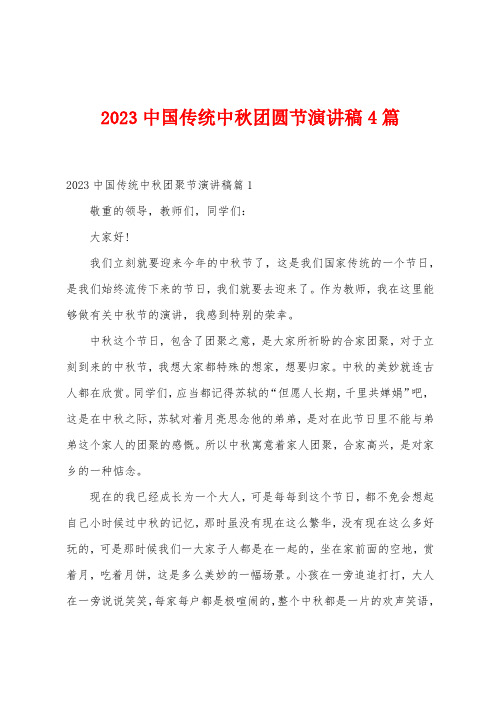 2023 中国传统中秋团圆节演讲稿 4 篇

2023 中国传统中秋团聚节演讲稿篇 1

敬重的领导，教师们，同学们：

大家好！

我们立刻就要迎来今年的中秋节了，这是我们国家传统的一个节日，是我们始终流传下来的节日，我们就要去迎来了。作为教师，我在这里能够做有关中秋节的演讲，我感到特别的荣幸。

中秋这个节日，包含了团聚之意，是大家所祈盼的合家团聚，对于立刻到来的中秋节，我想大家都特殊的想家，想要归家。中秋的美妙就连古人都在欣赏。同学们，应当都记得苏轼的“但愿人长期，千里共婵娟”吧，这是在中秋之际，苏轼对着月亮思念他的弟弟，是对在此节日里不能与弟弟这个家人的团聚的感慨。所以中秋寓意着家人团聚，合家高兴，是对家乡的一种惦念。

现在的我已经成长为一个大人，可是每每到这个节日，都不免会想起自己小时候过中秋的记忆，那时虽没有现在这么繁华，没有现在这么多好玩的，可是那时候我们一大家子人都是在一起的，坐在家前面的空地，赏着月，吃着月饼，这是多么美妙的一幅场景。小孩在一旁追追打打，大人在一旁说说笑笑，每家每户都是极喧闹的，整个中秋都是一片的欢声笑语，